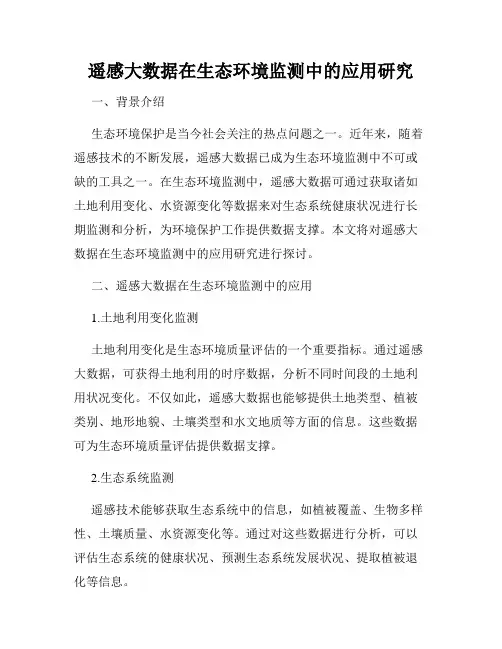 遥感大数据在生态环境监测中的应用研究

一、背景介绍

生态环境保护是当今社会关注的热点问题之一。近年来，随着遥感技术的不断发展，遥感大数据已成为生态环境监测中不可或缺的工具之一。在生态环境监测中，遥感大数据可通过获取诸如土地利用变化、水资源变化等数据来对生态系统健康状况进行长期监测和分析，为环境保护工作提供数据支撑。本文将对遥感大数据在生态环境监测中的应用研究进行探讨。

二、遥感大数据在生态环境监测中的应用

1.土地利用变化监测

土地利用变化是生态环境质量评估的一个重要指标。通过遥感大数据，可获得土地利用的时序数据，分析不同时间段的土地利用状况变化。不仅如此，遥感大数据也能够提供土地类型、植被类别、地形地貌、土壤类型和水文地质等方面的信息。这些数据可为生态环境质量评估提供数据支撑。

2.生态系统监测

遥感技术能够获取生态系统中的信息，如植被覆盖、生物多样性、土壤质量、水资源变化等。通过对这些数据进行分析，可以评估生态系统的健康状况、预测生态系统发展状况、提取植被退化等信息。